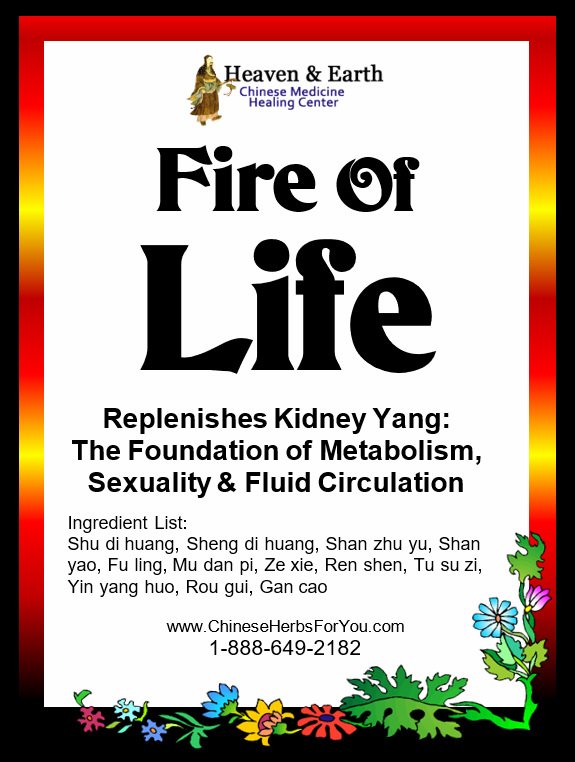 Heaven & Earth
Chinese Medicine
Healing Center

Fire Of
Life

Replenishes Kidney Yang:
The Foundation of Metabolism,
Sexuality & Fluid Circulation

Ingredient List:
Shu di huang, Sheng di huang, Shan zhu yu, Shan yao, Fu ling, Mu dan pi, Ze xie, Ren shen, Tu su zi, Yin yang huo, Rou gui, Gan cao

www.ChineseHerbsForYou.com
1-888-649-2182